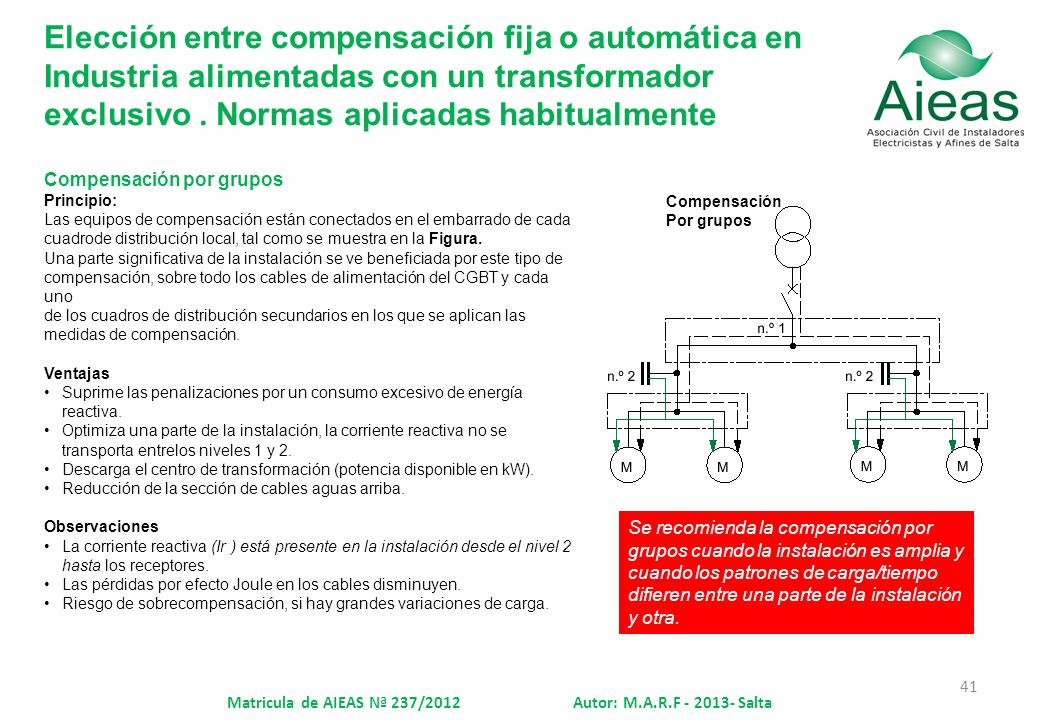 Elección entre compensación fija o automática en Industria alimentadas con un transformador exclusivo . Normas aplicadas habitualmente

Aieas
Asociación Civil de Instaladores Electricistas y Afines de Salta

Compensación por grupos
Principio:
Las equipos de compensación están conectados en el embarrado de cada cuadrode distribución local, tal como se muestra en la Figura.
Una parte significativa de la instalación se ve beneficiada por este tipo de compensación, sobre todo los cables de alimentación del CGBT y cada uno
de los cuadros de distribución secundarios en los que se aplican las medidas de compensación.

Ventajas
• Suprime las penalizaciones por un consumo excesivo de energía reactiva.
• Optimiza una parte de la instalación, la corriente reactiva no se transporta entrelos niveles 1 y 2.
• Descarga el centro de transformación (potencia disponible en kW).
• Reducción de la sección de cables aguas arriba.

Observaciones
• La corriente reactiva (Ir ) está presente en la instalación desde el nivel 2 hasta los receptores.
• Las pérdidas por efecto Joule en los cables disminuyen.
• Riesgo de sobrecompensación, si hay grandes variaciones de carga.

Compensación
Por grupos

n.º 1
n.º 2
n.º 2
M
M
M
M

Se recomienda la compensación por grupos cuando la instalación es amplia y cuando los patrones de carga/tiempo difieren entre una parte de la instalación y otra.

41

Matricula de AIEAS Nª 237/2012 Autor: M.A.R.F - 2013- Salta